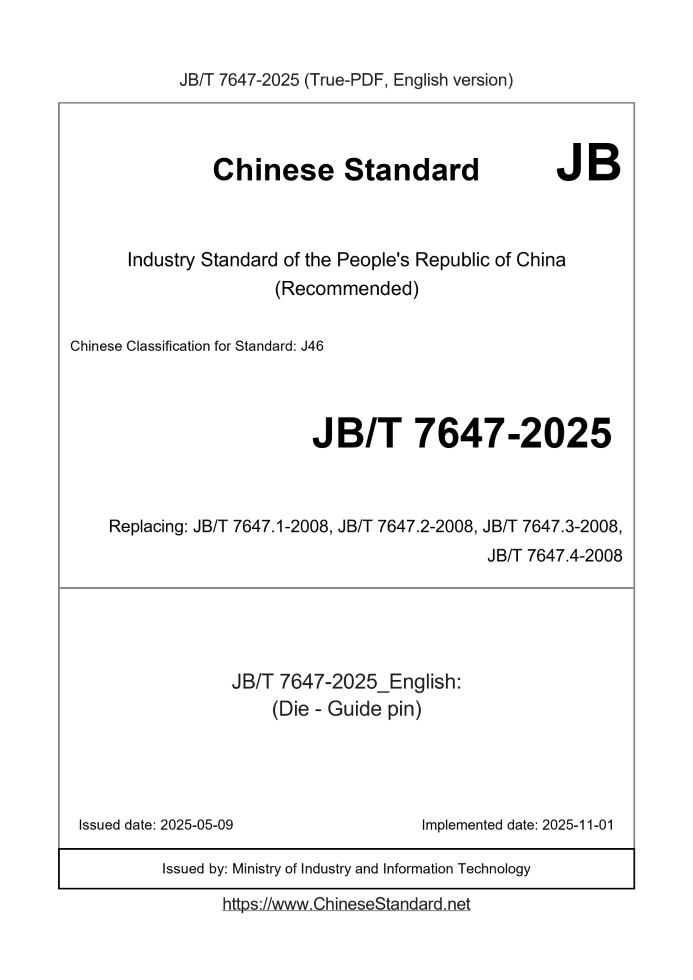 JB/T 7647-2025 (True-PDF, English version)

Chinese Standard JB

Industry Standard of the People's Republic of China
(Recommended)

Chinese Classification for Standard: J46

JB/T 7647-2025

Replacing: JB/T 7647.1-2008, JB/T 7647.2-2008, JB/T 7647.3-2008, JB/T 7647.4-2008

JB/T 7647-2025_English:
(Die - Guide pin)

Issued date: 2025-05-09

Implemented date: 2025-11-01

Issued by: Ministry of Industry and Information Technology

https://www.ChineseStandard.net